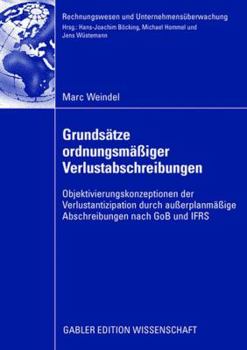 Rechnungswesen und Unternehmensüberwachung
Hrsg.: Hans-Joachim Böcking, Michael Hommel und Jens Wüstemann

Marc Weindel

Grundsätze ordnungsmäßiger Verlustabschreibungen

Objektivierungskonzeptionen der Verlustantizipation durch außerplanmäßige Abschreibungen nach GoB und IFRS

GABLER EDITION WISSENSCHAFT